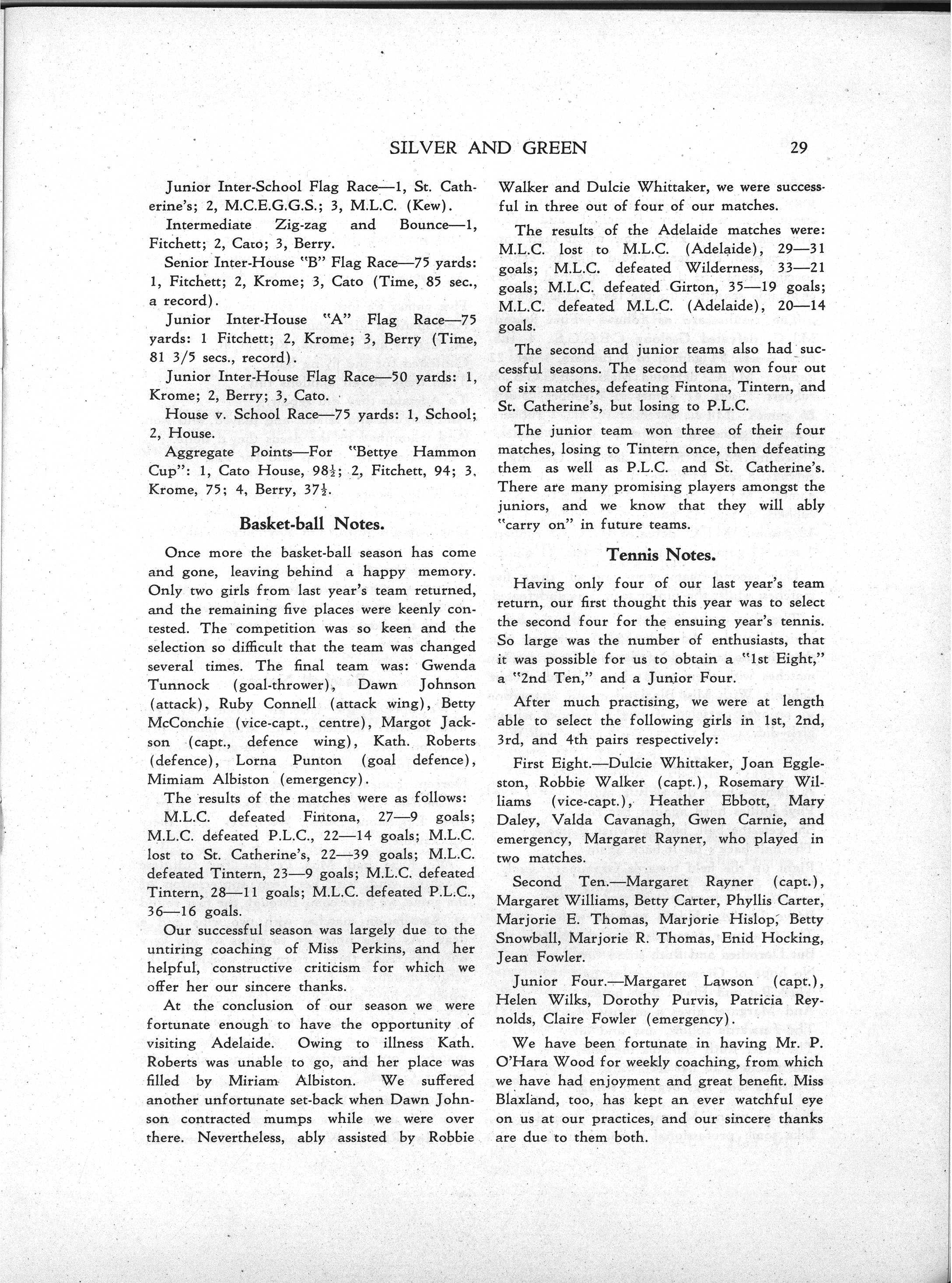 SILVER AND GREEN 29

Junior Inter-School Flag Race—1, St. Catherine's; 2, M.C.E.G.G.S.; 3, M.L.C. (Kew).

Intermediate Zig-zag and Bounce—1, Fitchett; 2, Cato; 3, Berry.

Senior Inter-House "B" Flag Race—75 yards: 1, Fitchett; 2, Krome; 3, Cato (Time, 85 sec., a record).

Junior Inter-House "A" Flag Race—75 yards: 1 Fitchett; 2, Krome; 3, Berry (Time, 81 3/5 secs., record).

Junior Inter-House Flag Race—50 yards: 1, Krome; 2, Berry; 3, Cato.

House v. School Race—75 yards: 1, School; 2, House.

Aggregate Points—For "Bettye Hammon Cup": 1, Cato House, $98\frac{1}{2}$; 2, Fitchett, 94; 3, Krome, 75; 4, Berry, $37\frac{1}{2}$.

Basket-ball Notes.

Once more the basket-ball season has come and gone, leaving behind a happy memory. Only two girls from last year's team returned, and the remaining five places were keenly contested. The competition was so keen and the selection so difficult that the team was changed several times. The final team was: Gwenda Tunnock (goal-thrower), Dawn Johnson (attack), Ruby Connell (attack wing), Betty McConchie (vice-capt., centre), Margot Jackson (capt., defence wing), Kath. Roberts (defence), Lorna Punton (goal defence), Mimiam Albiston (emergency).

The results of the matches were as follows: M.L.C. defeated Fintona, 27—9 goals; M.L.C. defeated P.L.C., 22—14 goals; M.L.C. lost to St. Catherine's, 22—39 goals; M.L.C. defeated Tintern, 23—9 goals; M.L.C. defeated Tintern, 28—11 goals; M.L.C. defeated P.L.C., 36—16 goals.

Our successful season was largely due to the untiring coaching of Miss Perkins, and her helpful, constructive criticism for which we offer her our sincere thanks.

At the conclusion of our season we were fortunate enough to have the opportunity of visiting Adelaide. Owing to illness Kath. Roberts was unable to go, and her place was filled by Miriam Albiston. We suffered another unfortunate set-back when Dawn Johnson contracted mumps while we were over there. Nevertheless, ably assisted by Robbie Walker and Dulcie Whittaker, we were successful in three out of four of our matches.

The results of the Adelaide matches were: M.L.C. lost to M.L.C. (Adelaide), 29—31 goals; M.L.C. defeated Wilderness, 33—21 goals; M.L.C. defeated Girton, 35—19 goals; M.L.C. defeated M.L.C. (Adelaide), 20—14 goals.

The second and junior teams also had successful seasons. The second team won four out of six matches, defeating Fintona, Tintern, and St. Catherine's, but losing to P.L.C.

The junior team won three of their four matches, losing to Tintern once, then defeating them as well as P.L.C. and St. Catherine's. There are many promising players amongst the juniors, and we know that they will ably "carry on" in future teams.

Tennis Notes.

Having only four of our last year's team return, our first thought this year was to select the second four for the ensuing year's tennis. So large was the number of enthusiasts, that it was possible for us to obtain a "1st Eight," a "2nd Ten," and a Junior Four.

After much practising, we were at length able to select the following girls in 1st, 2nd, 3rd, and 4th pairs respectively:

First Eight.—Dulcie Whittaker, Joan Eggleston, Robbie Walker (capt.), Rosemary Williams (vice-capt.), Heather Ebbott, Mary Daley, Valda Cavanagh, Gwen Carnie, and emergency, Margaret Rayner, who played in two matches.

Second Ten.—Margaret Rayner (capt.), Margaret Williams, Betty Carter, Phyllis Carter, Marjorie E. Thomas, Marjorie Hislop, Betty Snowball, Marjorie R. Thomas, Enid Hocking, Jean Fowler.

Junior Four.—Margaret Lawson (capt.), Helen Wilks, Dorothy Purvis, Patricia Reynolds, Claire Fowler (emergency).

We have been fortunate in having Mr. P. O'Hara Wood for weekly coaching, from which we have had enjoyment and great benefit. Miss Blaxland, too, has kept an ever watchful eye on us at our practices, and our sincere thanks are due to them both.